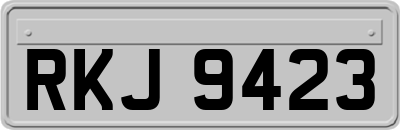 RKJ 9423